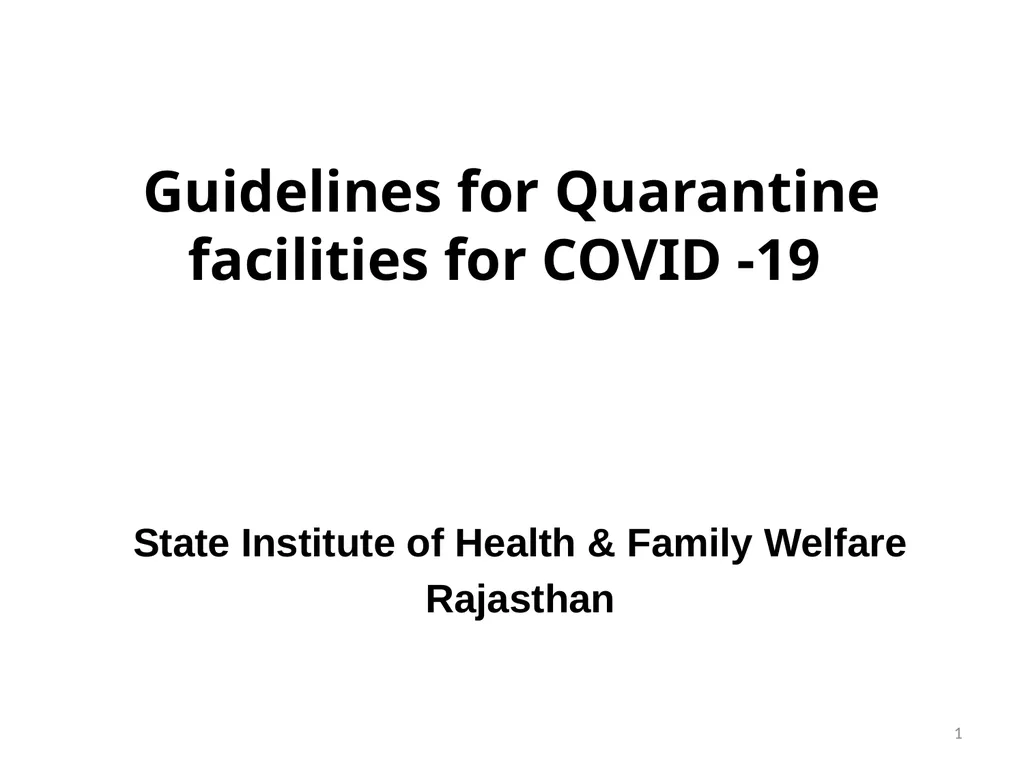 Guidelines for Quarantine facilities for COVID -19

State Institute of Health & Family Welfare
Rajasthan

1